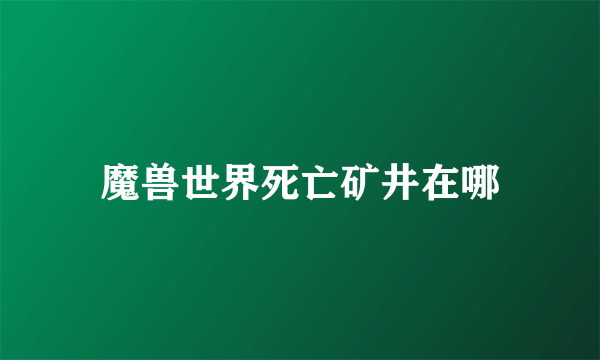 魔兽世界死亡矿井在哪